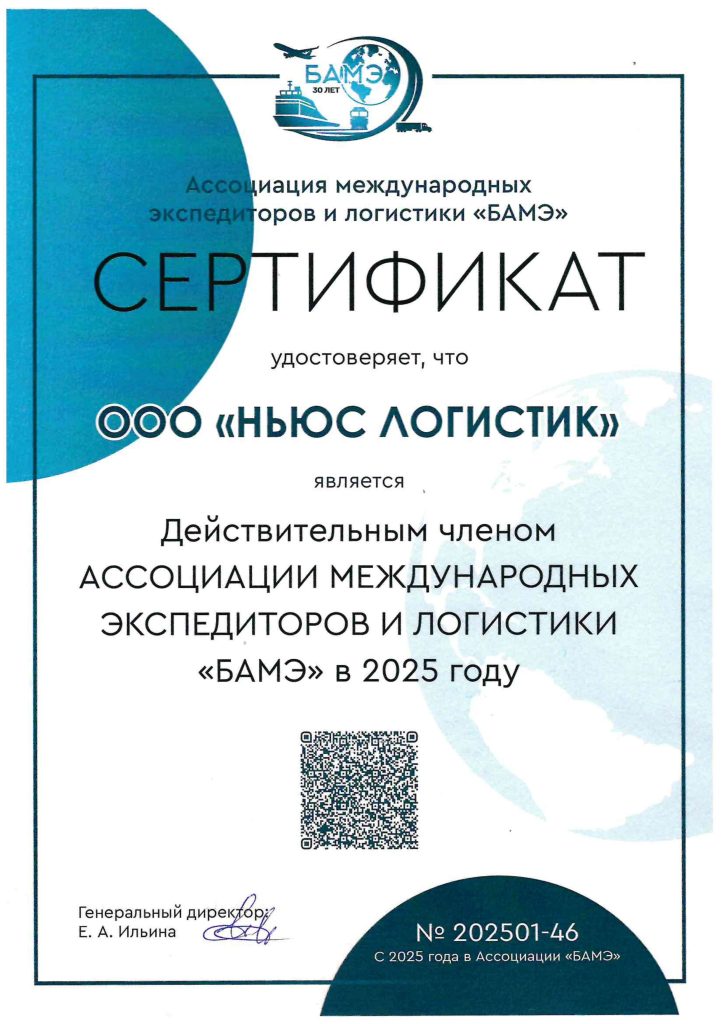 БАМЭ
30 ЛЕТ

Ассоциация международных экспедиторов и логистики «БАМЭ»

СЕРТИФИКАТ

удостоверяет, что

ООО «НЬЮС ЛОГИСТИК»

является

Действительным членом
АССОЦИАЦИИ МЕЖДУНАРОДНЫХ
ЭКСПЕДИТОРОВ И ЛОГИСТИКИ
«БАМЭ» в 2025 году

Генеральный директор:
Е. А. Ильина

№ 202501-46
С 2025 года в Ассоциации «БАМЭ»